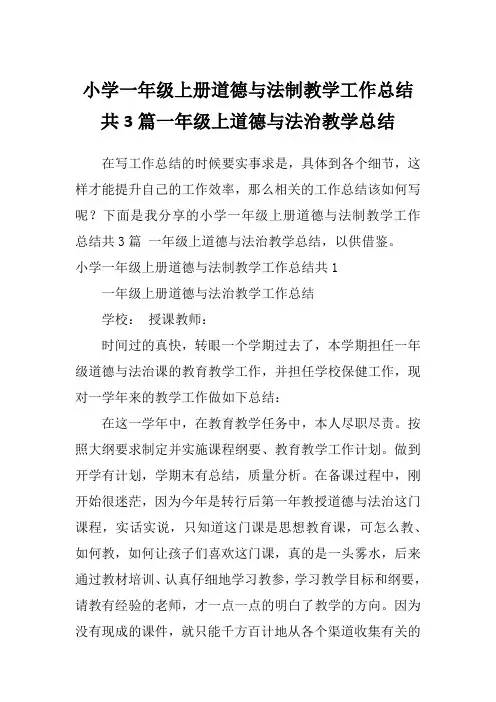 小学一年级上册道德与法制教学工作总结共3篇一年级上道德与法治教学总结

在写工作总结的时候要实事求是，具体到各个细节，这样才能提升自己的工作效率，那么相关的工作总结该如何写呢？下面是我分享的小学一年级上册道德与法制教学工作总结共3篇 一年级上道德与法治教学总结，以供借鉴。

小学一年级上册道德与法制教学工作总结共1

一年级上册道德与法治教学工作总结

学校： 授课教师：

时间过的真快，转眼一个学期过去了，本学期担任一年级道德与法治课的教育教学工作，并担任学校保健工作，现对一学年来的教学工作做如下总结：

在这一学年中，在教育教学任务中，本人尽职尽责。按照大纲要求制定并实施课程纲要、教育教学工作计划。做到开学有计划，学期末有总结，质量分析。在备课过程中，刚开始很迷茫，因为今年是转行后第一年教授道德与法治这门课程，实话实说，只知道这门课是思想教育课，可怎么教、如何教，如何让孩子们喜欢这门课，真的是一头雾水，后来通过教材培训、认真仔细地学习教参，学习教学目标和纲要，请教有经验的老师，才一点一点的明白了教学的方向。因为没有现成的课件，就只能千方百计地从各个渠道收集有关的